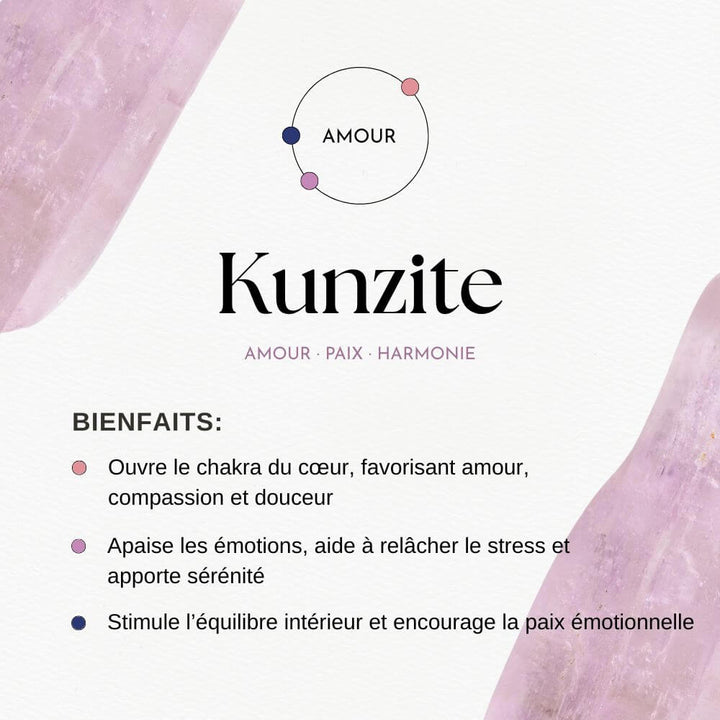 AMOUR

Kunzite

AMOUR · PAIX · HARMONIE

BIENFAITS:

• Ouvre le chakra du cœur, favorisant amour, compassion et douceur

• Apaise les émotions, aide à relâcher le stress et apporte sérénité

• Stimule l'équilibre intérieur et encourage la paix émotionnelle